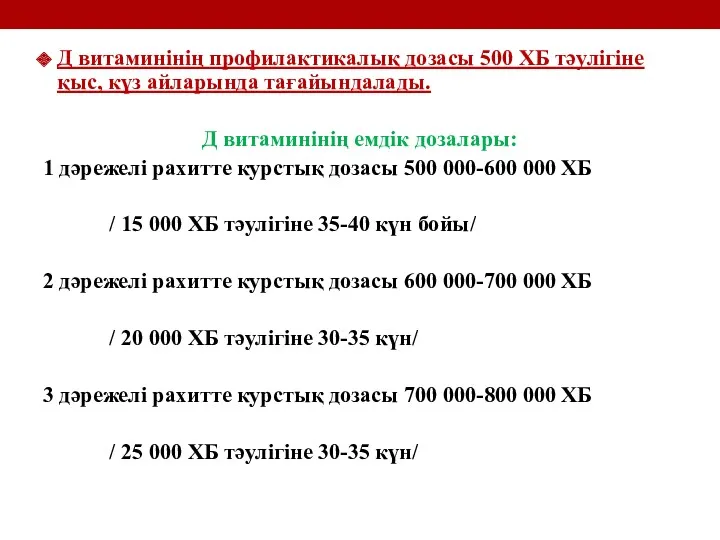 Д витаминінің профилактикалық дозасы 500 ХБ тәулігіне қыс, күз айларында тағайындалады.

Д витаминінің емдік дозалары:

1 дәрежелі рахитте курстық дозасы 500 000-600 000 ХБ

/ 15 000 ХБ тәулігіне 35-40 күн бойы/

2 дәрежелі рахитте курстық дозасы 600 000-700 000 ХБ

/ 20 000 ХБ тәулігіне 30-35 күн/

3 дәрежелі рахитте курстық дозасы 700 000-800 000 ХБ

/ 25 000 ХБ тәулігіне 30-35 күн/